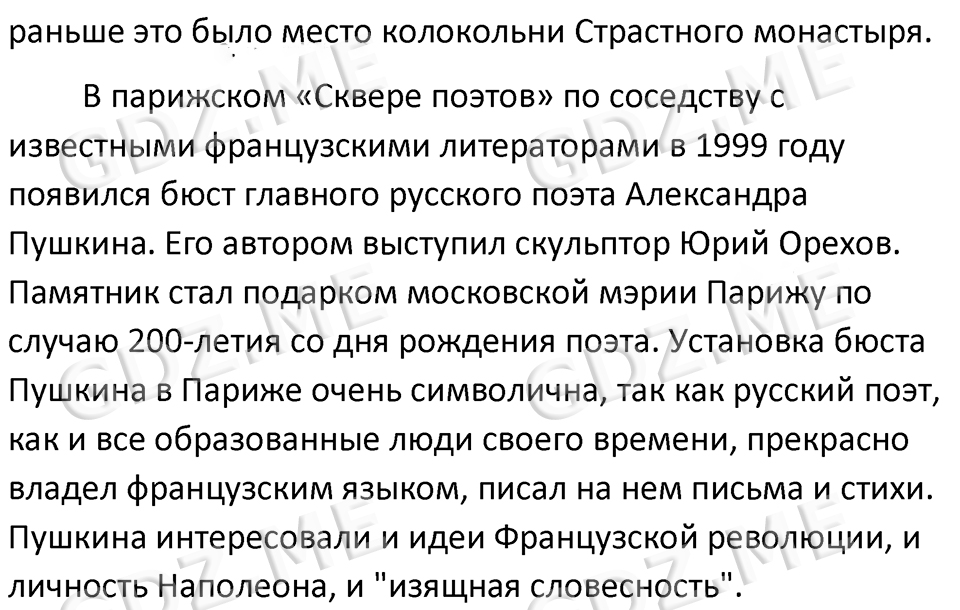 раньше это было место колокольни Страстного монастыря.

В парижском «Сквере поэтов» по соседству с известными французскими литераторами в 1999 году появился бюст главного русского поэта Александра Пушкина. Его автором выступил скульптор Юрий Орехов. Памятник стал подарком московской мэрии Парижу по случаю 200-летия со дня рождения поэта. Установка бюста Пушкина в Париже очень символична, так как русский поэт, как и все образованные люди своего времени, прекрасно владел французским языком, писал на нем письма и стихи. Пушкина интересовали и идеи Французской революции, и личность Наполеона, и "изящная словесность".

GDZ.ME